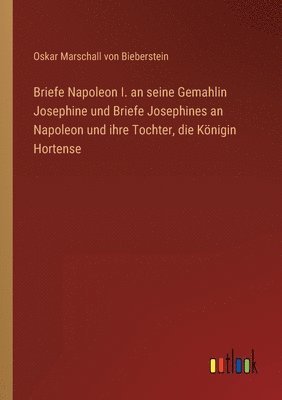 Oskar Marschall von Bieberstein

Briefe Napoleon I. an seine Gemahlin Josephine und Briefe Josephines an Napoleon und ihre Tochter, die Königin Hortense

outlook